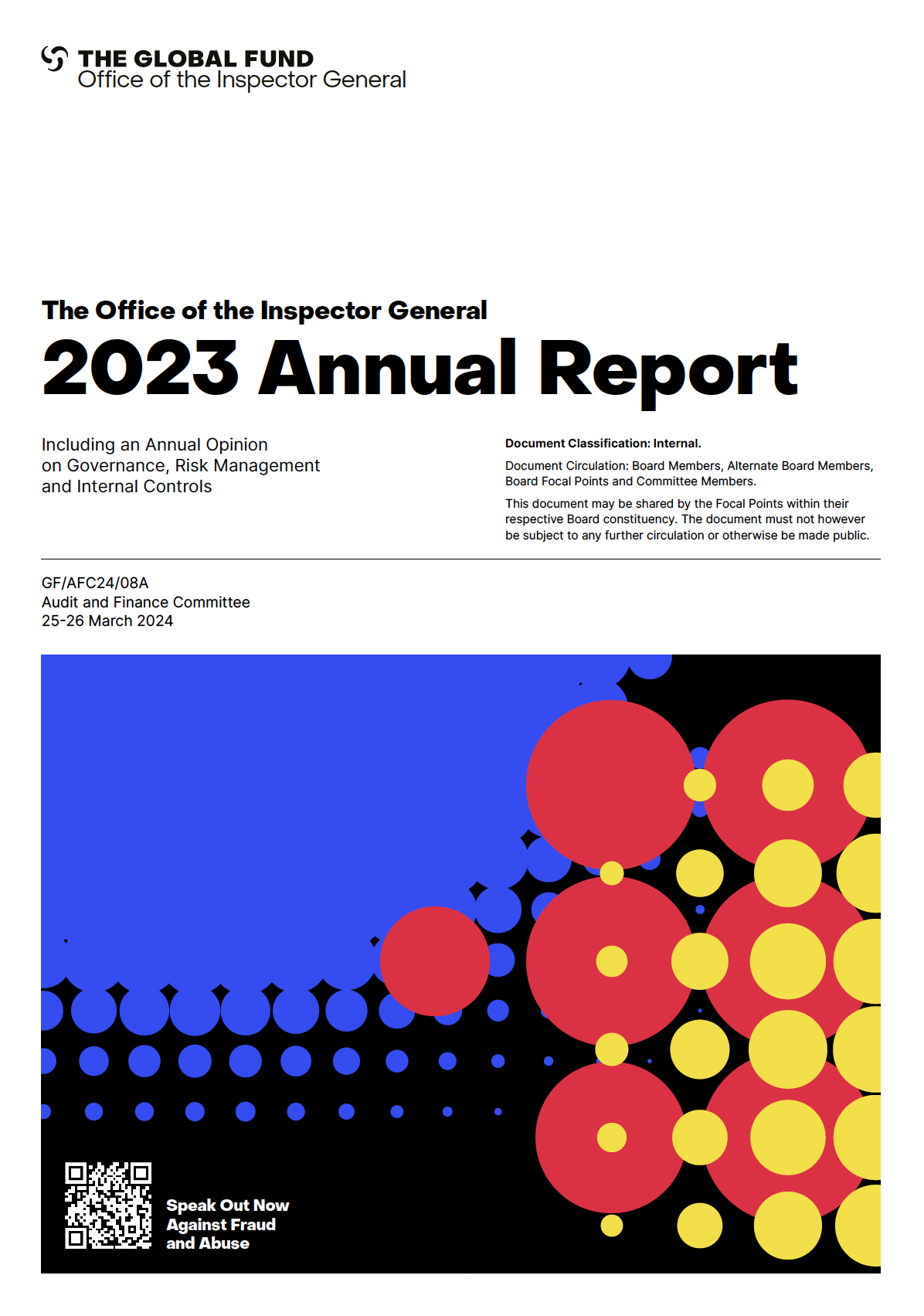 THE GLOBAL FUND
Office of the Inspector General

The Office of the Inspector General
2023 Annual Report

Including an Annual Opinion on Governance, Risk Management and Internal Controls

Document Classification: Internal.

Document Circulation: Board Members, Alternate Board Members, Board Focal Points and Committee Members.

This document may be shared by the Focal Points within their respective Board constituency. The document must not however be subject to any further circulation or otherwise be made public.

GF/AFC24/08A
Audit and Finance Committee
25-26 March 2024

Speak Out Now
Against Fraud
and Abuse